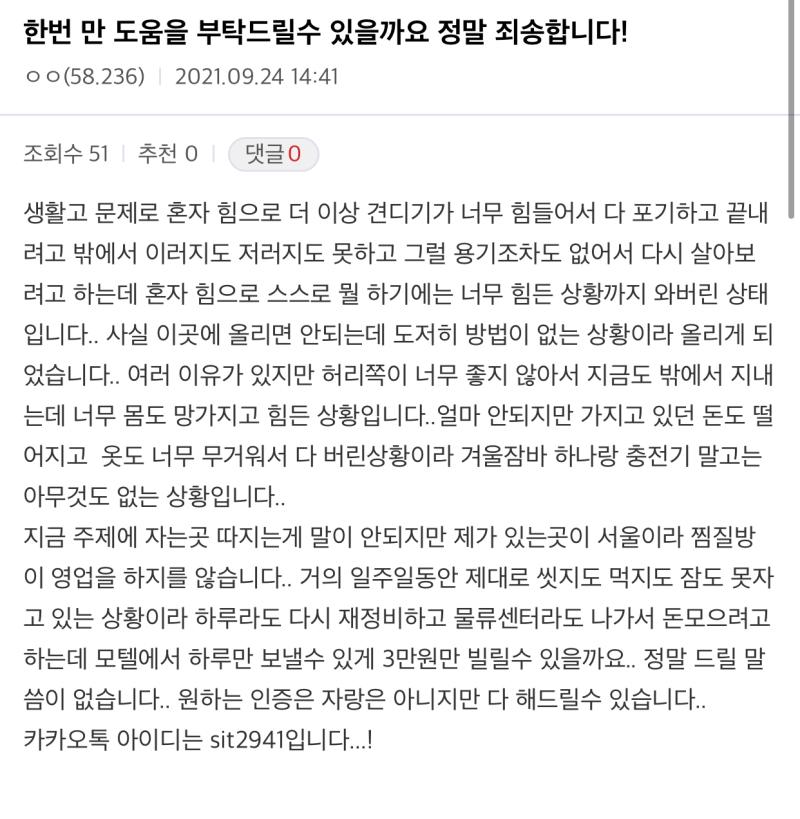 한번 만 도움을 부탁드릴수 있을까요 정말 죄송합니다!

ㅇㅇ(58.236) | 2021.09.24 14:41

조회수 51 | 추천 0 | 댓글 0

생활고 문제로 혼자 힘으로 더 이상 견디기가 너무 힘들어서 다 포기하고 끝내려고 밖에서 이러지도 저러지도 못하고 그럴 용기조차도 없어서 다시 살아보려고 하는데 혼자 힘으로 스스로 뭘 하기에는 너무 힘든 상황까지 와버린 상태입니다.. 사실 이곳에 올리면 안되는데 도저히 방법이 없는 상황이라 올리게 되었습니다.. 여러 이유가 있지만 허리쪽이 너무 좋지 않아서 지금도 밖에서 지내는데 너무 몸도 망가지고 힘든 상황입니다..얼마 안되지만 가지고 있던 돈도 떨어지고 옷도 너무 무거워서 다 버린상황이라 겨울잠바 하나랑 충전기 말고는 아무것도 없는 상황입니다..
지금 주제에 자는곳 따지는게 말이 안되지만 제가 있는곳이 서울이라 찜질방이 영업을 하지를 않습니다.. 거의 일주일동안 제대로 씻지도 먹지도 잠도 못자고 있는 상황이라 하루라도 다시 재정비하고 물류센터라도 나가서 돈모으려고 하는데 모텔에서 하루만 보낼수 있게 3만원만 빌릴수 있을까요.. 정말 드릴 말씀이 없습니다.. 원하는 인증은 자랑은 아니지만 다 해드릴수 있습니다..
카카오톡 아이디는 sit2941입니다...!